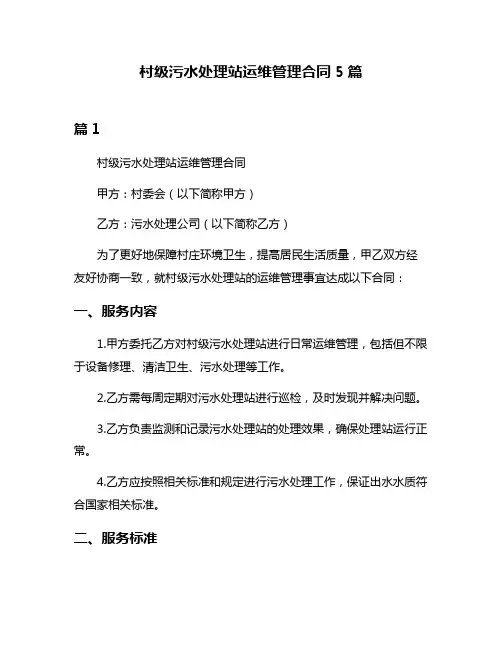 村级污水处理站运维管理合同 5 篇

篇 1

村级污水处理站运维管理合同

甲方：村委会（以下简称甲方）

乙方：污水处理公司（以下简称乙方）

为了更好地保障村庄环境卫生，提高居民生活质量，甲乙双方经友好协商一致，就村级污水处理站的运维管理事宜达成以下合同：

一、服务内容

1.甲方委托乙方对村级污水处理站进行日常运维管理，包括但不限于设备修理、清洁卫生、污水处理等工作。

2.乙方需每周定期对污水处理站进行巡检，及时发现并解决问题。

3.乙方负责监测和记录污水处理站的处理效果，确保处理站运行正常。

4.乙方应按照相关标准和规定进行污水处理工作，保证出水水质符合国家相关标准。

二、服务标准